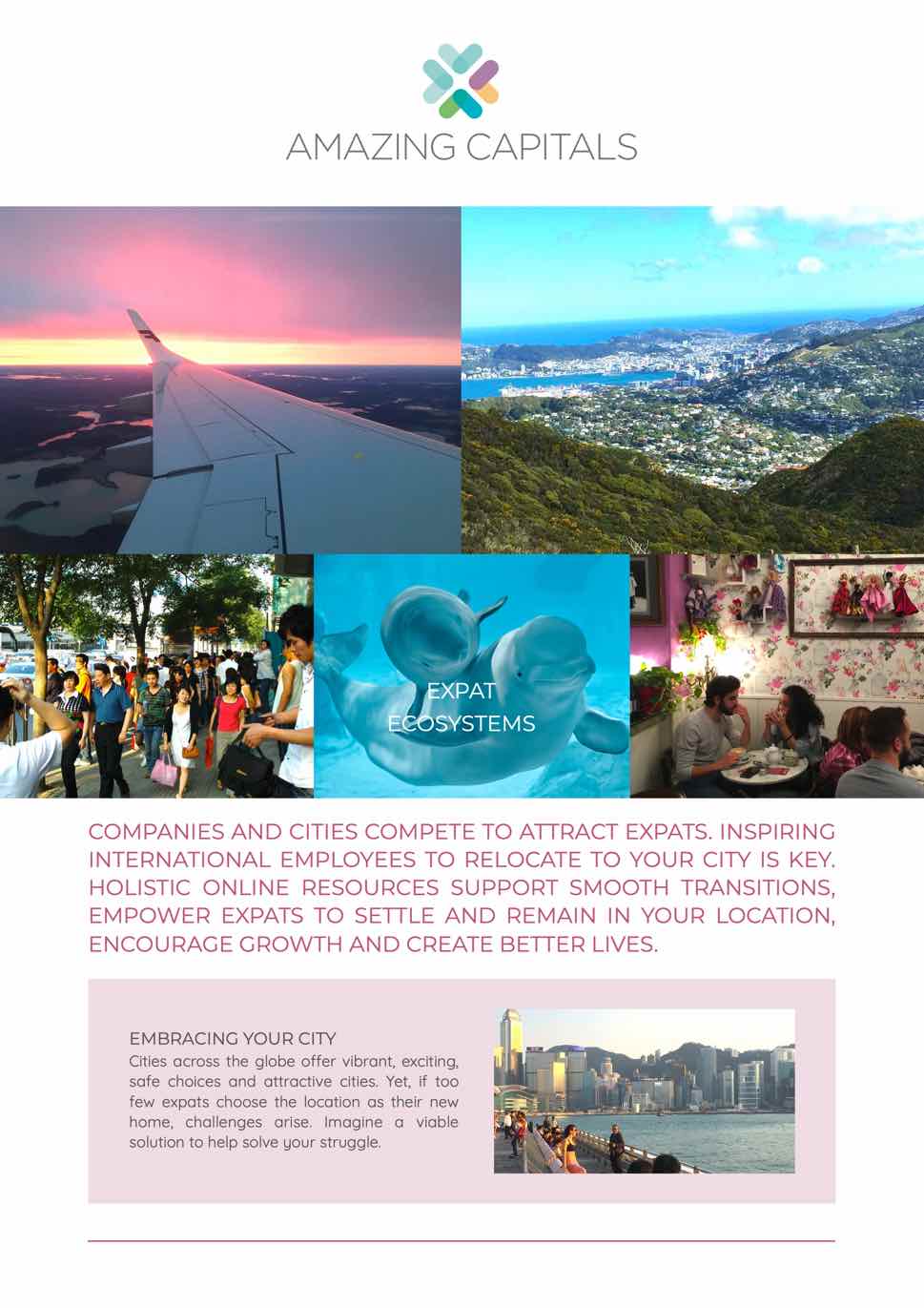 AMAZING CAPITALS

EXPAT
ECOSYSTEMS

COMPANIES AND CITIES COMPETE TO ATTRACT EXPATS. INSPIRING INTERNATIONAL EMPLOYEES TO RELOCATE TO YOUR CITY IS KEY. HOLISTIC ONLINE RESOURCES SUPPORT SMOOTH TRANSITIONS, EMPOWER EXPATS TO SETTLE AND REMAIN IN YOUR LOCATION, ENCOURAGE GROWTH AND CREATE BETTER LIVES.

EMBRACING YOUR CITY
Cities across the globe offer vibrant, exciting, safe choices and attractive cities. Yet, if too few expats choose the location as their new home, challenges arise. Imagine a viable solution to help solve your struggle.